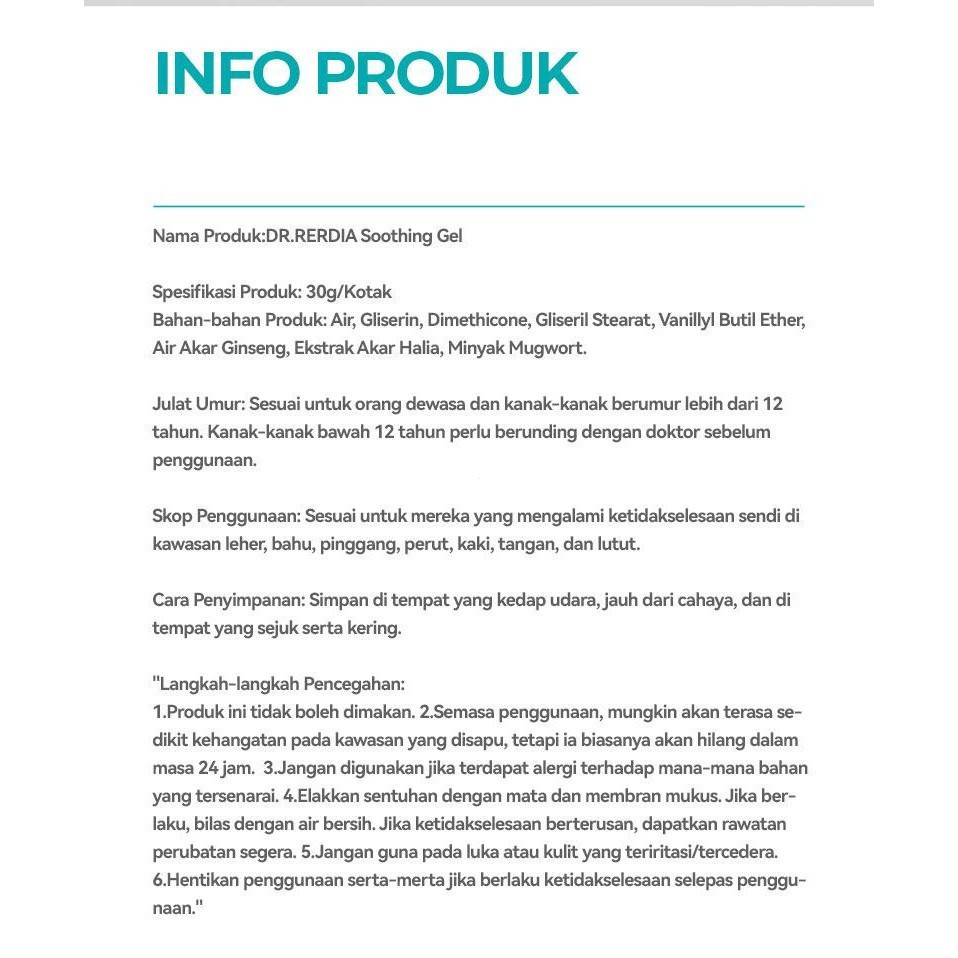 INFO PRODUK

Nama Produk:DR.RERDIA Soothing Gel

Spesifikasi Produk: 30g/Kotak
Bahan-bahan Produk: Air, Gliserin, Dimethicone, Gliseril Stearat, Vanillyl Butil Ether, Air Akar Ginseng, Ekstrak Akar Halia, Minyak Mugwort.

Julat Umur: Sesuai untuk orang dewasa dan kanak-kanak berumur lebih dari 12 tahun. Kanak-kanak bawah 12 tahun perlu berunding dengan doktor sebelum penggunaan.

Skop Penggunaan: Sesuai untuk mereka yang mengalami ketidakselesaan sendi di kawasan leher, bahu, pinggang, perut, kaki, tangan, dan lutut.

Cara Penyimpanan: Simpan di tempat yang kedap udara, jauh dari cahaya, dan di tempat yang sejuk serta kering.

"Langkah-langkah Pencegahan:
1.Produk ini tidak boleh dimakan. 2.Semasa penggunaan, mungkin akan terasa sedikit kehangatan pada kawasan yang disapu, tetapi ia biasanya akan hilang dalam masa 24 jam. 3.Jangan digunakan jika terdapat alergi terhadap mana-mana bahan yang tersenarai. 4.Elakkan sentuhan dengan mata dan membran mukus. Jika berlaku, bilas dengan air bersih. Jika ketidakselesaan berterusan, dapatkan rawatan perubatan segera. 5.Jangan guna pada luka atau kulit yang teriritasi/tercedera. 6.Hentikan penggunaan serta-merta jika berlaku ketidakselesaan selepas penggunaan."